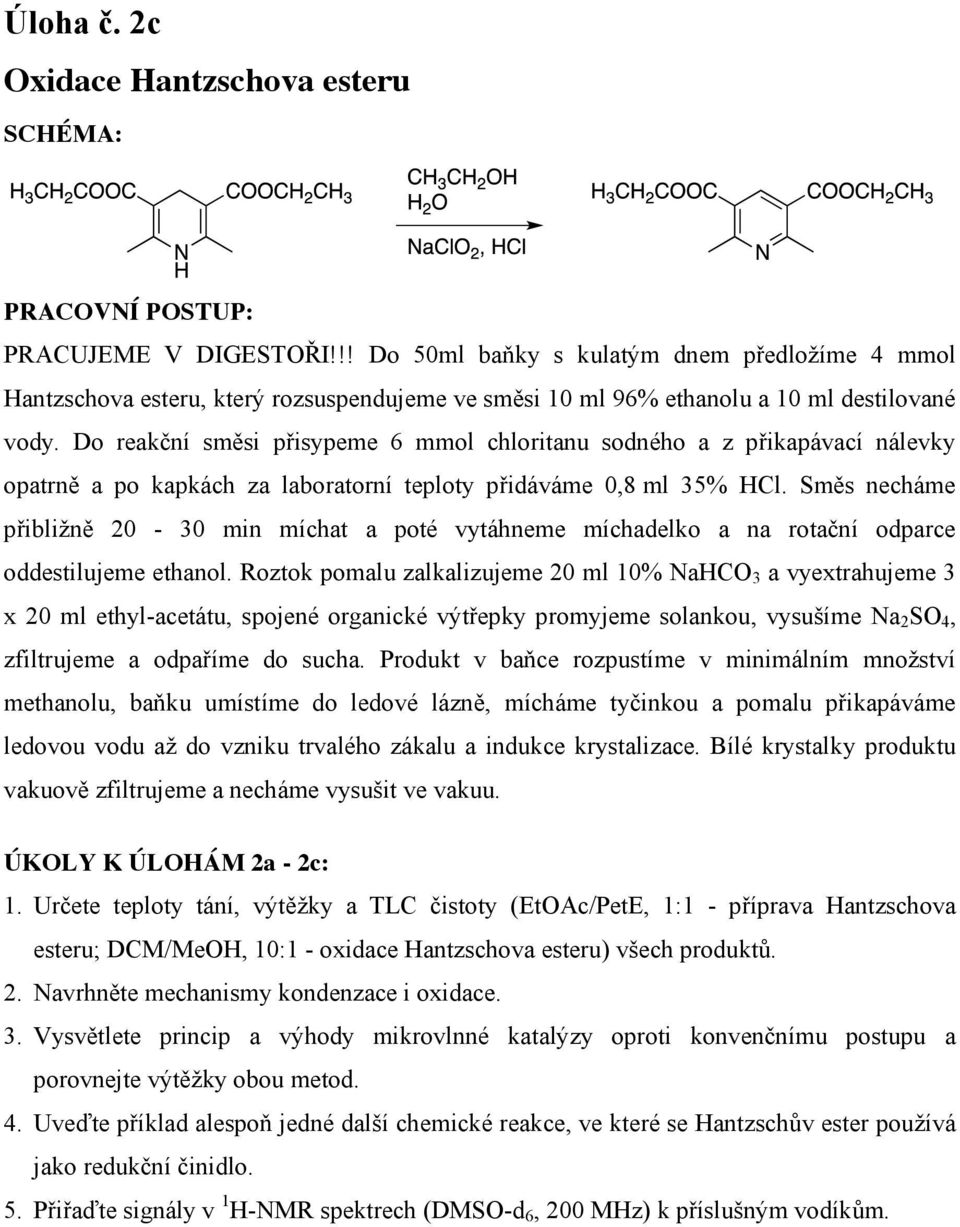 Úloha č. 2c

Oxidace Hantzschova esteru

SCHÉMA:

$H_3CH_2COOC$ $COOCH_2CH_3$ N H $CH_3CH_2OH$ $H_2O$ $NaClO_2$, HCl $H_3CH_2COOC$ $COOCH_2CH_3$ N

PRACOVNÍ POSTUP:

PRACUJEME V DIGESTOŘI!!! Do 50ml baňky s kulatým dnem předložíme 4 mmol Hantzschova esteru, který rozsuspendujeme ve směsi 10 ml 96% ethanolu a 10 ml destilované vody. Do reakční směsi přisypeme 6 mmol chloritanu sodného a z přikapávací nálevky opatrně a po kapkách za laboratorní teploty přidáváme 0,8 ml 35% HCl. Směs necháme přibližně 20 - 30 min míchat a poté vytáhneme míchadelko a na rotační odparce oddestilujeme ethanol. Roztok pomalu zalkalizujeme 20 ml 10% $NaHCO_3$ a vyextrahujeme 3 x 20 ml ethyl-acetátu, spojené organické výtřepky promyjeme solankou, vysušíme $Na_2SO_4$, zfiltrujeme a odpaříme do sucha. Produkt v baňce rozpustíme v minimálním množství methanolu, baňku umístíme do ledové lázně, mícháme tyčinkou a pomalu přikapáváme ledovou vodu až do vzniku trvalého zákalu a indukce krystalizace. Bílé krystalky produktu vakuově zfiltrujeme a necháme vysušit ve vakuu.

ÚKOLY K ÚLOHÁM 2a - 2c:

1. Určete teploty tání, výtěžky a TLC čistoty (EtOAc/PetE, 1:1 - příprava Hantzschova esteru; DCM/MeOH, 10:1 - oxidace Hantzschova esteru) všech produktů.

2. Navrhněte mechanismy kondenzace i oxidace.

3. Vysvětlete princip a výhody mikrovlnné katalýzy oproti konvenčnímu postupu a porovnejte výtěžky obou metod.

4. Uveďte příklad alespoň jedné další chemické reakce, ve které se Hantzschův ester používá jako redukční činidlo.

5. Přiřaďte signály v $^1$H-NMR spektrech (DMSO-$d_6$, 200 MHz) k příslušným vodíkům.